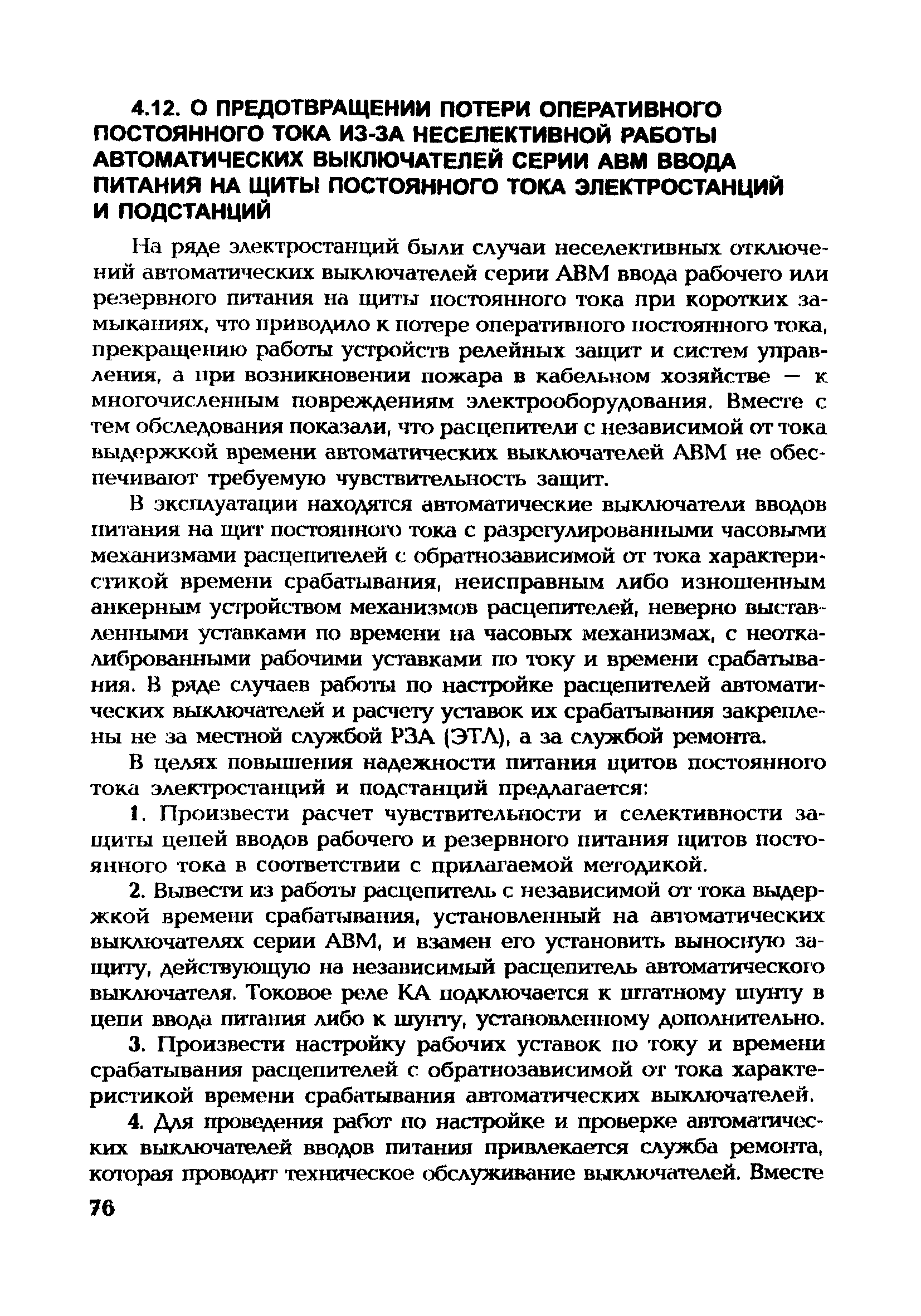 4.12. О ПРЕДОТВРАЩЕНИИ ПОТЕРИ ОПЕРАТИВНОГО ПОСТОЯННОГО ТОКА ИЗ-ЗА НЕСЕЛЕКТИВНОЙ РАБОТЫ АВТОМАТИЧЕСКИХ ВЫКЛЮЧАТЕЛЕЙ СЕРИИ АВМ ВВОДА ПИТАНИЯ НА ЩИТЫ ПОСТОЯННОГО ТОКА ЭЛЕКТРОСТАНЦИЙ И ПОДСТАНЦИЙ

На ряде электростанций были случаи неселективных отключений автоматических выключателей серии АВМ ввода рабочего или резервного питания на щиты постоянного тока при коротких замыканиях, что приводило к потере оперативного постоянного тока, прекращению работы устройств релейных защит и систем управления, а при возникновении пожара в кабельном хозяйстве — к многочисленным повреждениям электрооборудования. Вместе с тем обследования показали, что расцепители с независимой от тока выдержкой времени автоматических выключателей АВМ не обеспечивают требуемую чувствительность защит.

В эксплуатации находятся автоматические выключатели вводов питания на щит постоянного тока с разрегулированными часовыми механизмами расцепителей с обратнозависимой от тока характеристикой времени срабатывания, неисправным либо изношенным анкерным устройством механизмов расцепителей, неверно выставленными уставками по времени на часовых механизмах, с неоткалиброванными рабочими уставками по току и времени срабатывания. В ряде случаев работы по настройке расцепителей автоматических выключателей и расчету уставок их срабатывания закреплены не за местной службой РЗА (ЭТЛ), а за службой ремонта.

В целях повышения надежности питания щитов постоянного тока электростанций и подстанций предлагается:

1. Произвести расчет чувствительности и селективности защиты цепей вводов рабочего и резервного питания щитов постоянного тока в соответствии с прилагаемой методикой.

2. Вывести из работы расцепитель с независимой от тока выдержкой времени срабатывания, установленный на автоматических выключателях серии АВМ, и взамен его установить выносную защиту, действующую на независимый расцепитель автоматического выключателя. Токовое реле КА подключается к штатному шунту в цепи ввода питания либо к шунту, установленному дополнительно.

3. Произвести настройку рабочих уставок по току и времени срабатывания расцепителей с обратнозависимой от тока характеристикой времени срабатывания автоматических выключателей.

4. Для проведения работ по настройке и проверке автоматических выключателей вводов питания привлекается служба ремонта, которая проводит техническое обслуживание выключателей. Вместе

76